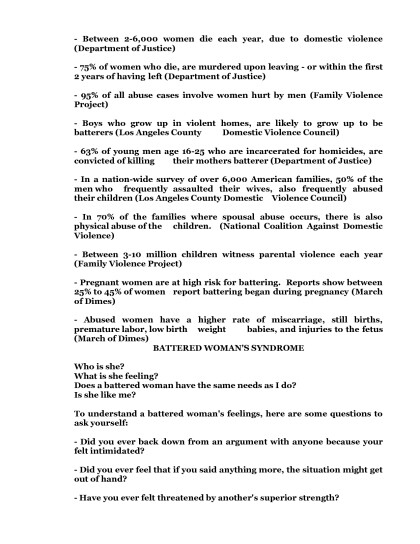 - Between 2-6,000 women die each year, due to domestic violence (Department of Justice)

- 75% of women who die, are murdered upon leaving - or within the first 2 years of having left (Department of Justice)

- 95% of all abuse cases involve women hurt by men (Family Violence Project)

- Boys who grow up in violent homes, are likely to grow up to be batterers (Los Angeles County Domestic Violence Council)

- 63% of young men age 16-25 who are incarcerated for homicides, are convicted of killing their mothers batterer (Department of Justice)

- In a nation-wide survey of over 6,000 American families, 50% of the men who frequently assaulted their wives, also frequently abused their children (Los Angeles County Domestic Violence Council)

- In 70% of the families where spousal abuse occurs, there is also physical abuse of the children. (National Coalition Against Domestic Violence)

- Between 3-10 million children witness parental violence each year (Family Violence Project)

- Pregnant women are at high risk for battering. Reports show between 25% to 45% of women report battering began during pregnancy (March of Dimes)

- Abused women have a higher rate of miscarriage, still births, premature labor, low birth weight babies, and injuries to the fetus (March of Dimes)

BATTERED WOMAN'S SYNDROME

Who is she?
What is she feeling?
Does a battered woman have the same needs as I do?
Is she like me?

To understand a battered woman's feelings, here are some questions to ask yourself:

- Did you ever back down from an argument with anyone because your felt intimidated?

- Did you ever feel that if you said anything more, the situation might get out of hand?

- Have you ever felt threatened by another's superior strength?